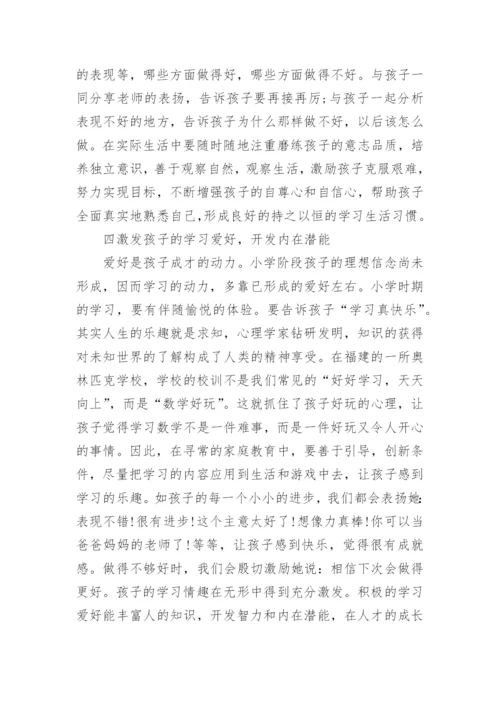 的表现等，哪些方面做得好，哪些方面做得不好。与孩子一同分享老师的表扬，告诉孩子要再接再厉;与孩子一起分析表现不好的地方，告诉孩子为什么那样做不好，以后该怎么做。在实际生活中要随时随地注重磨练孩子的意志品质，培养独立意识，善于观察自然，观察生活，激励孩子克服艰难，努力实现目标，不断增强孩子的自尊心和自信心，帮助孩子全面真实地熟悉自己,形成良好的持之以恒的学习生活习惯。

四激发孩子的学习爱好，开发内在潜能

爱好是孩子成才的动力。小学阶段孩子的理想信念尚未形成，因而学习的动力，多靠已形成的爱好左右。小学时期的学习，要有伴随愉悦的体验。要告诉孩子“学习真快乐”。其实人生的乐趣就是求知，心理学家钻研发明，知识的获得对未知世界的了解构成了人类的精神享受。在福建的一所奥林匹克学校，学校的校训不是我们常见的“好好学习，天天向上”，而是“数学好玩”。这就抓住了孩子好玩的心理，让孩子觉得学习数学不是一件难事，而是一件好玩又令人开心的事情。因此，在寻常的家庭教育中，要善于引导，创新条件，尽量把学习的内容应用到生活和游戏中去，让孩子感到学习的乐趣。如孩子的每一个小小的进步，我们都会表扬她:表现不错!很有进步!这个主意太好了!想像力真棒!你可以当爸爸妈妈的老师了!等等，让孩子感到快乐，觉得很有成就感。做得不够好时，我们会殷切激励她说：相信下次会做得更好。孩子的学习情趣在无形中得到充分激发。积极的学习爱好能丰富人的知识，开发智力和内在潜能，在人才的成长